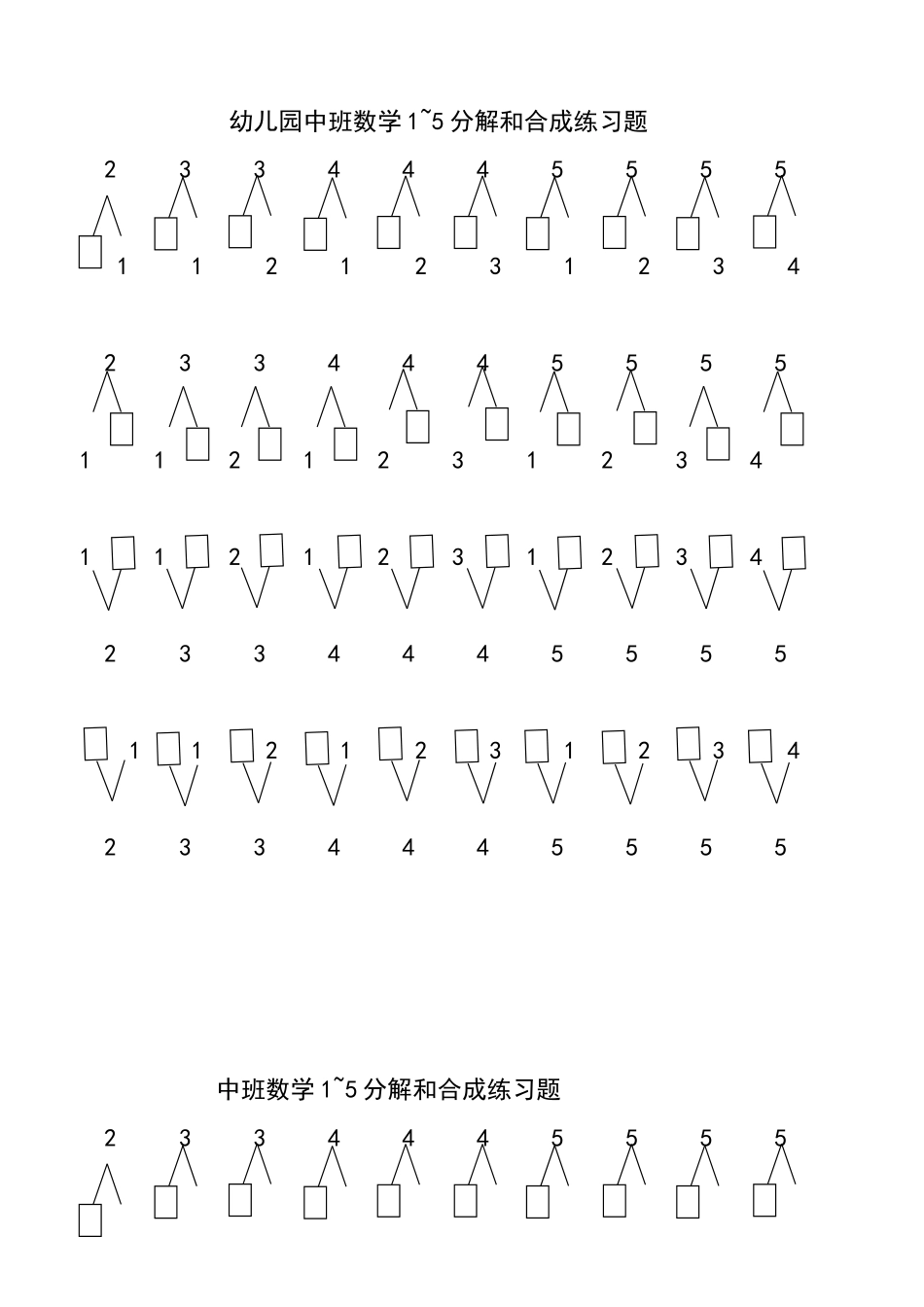 幼儿园中班数学 1~5 分解和合成练习题

2 3 3 4 4 4 5 5 5 5

1 1 2 1 2 3 1 2 3 4

2 3 3 4 4 4 5 5 5 5

1 1 2 1 2 3 1 2 3 4

1 1 2 1 2 3 1 2 3 4

2 3 3 4 4 4 5 5 5 5

1 1 2 1 2 3 1 2 3 4

2 3 3 4 4 4 5 5 5 5

中班数学 1~5 分解和合成练习题

2 3 3 4 4 4 5 5 5 5